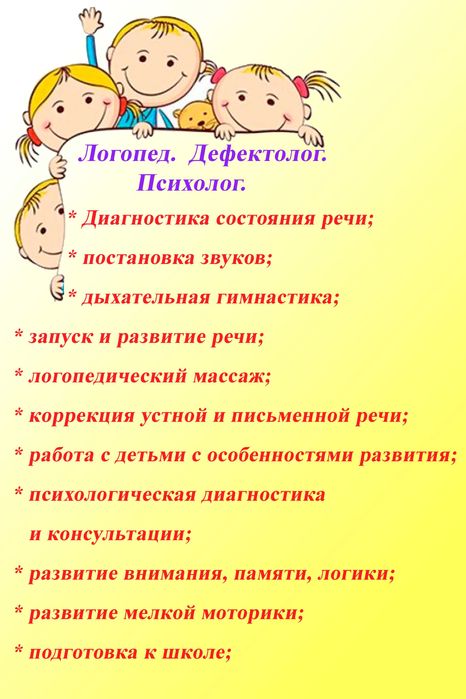 Логопед. Дефектолог.
Психолог.

* Диагностика состояния речи;

* постановка звуков;

* дыхательная гимнастика;

* запуск и развитие речи;

* логопедический массаж;

* коррекция устной и письменной речи;

* работа с детьми с особенностями развития;

* психологическая диагностика и консультации;

* развитие внимания, памяти, логики;

* развитие мелкой моторики;

* подготовка к школе;